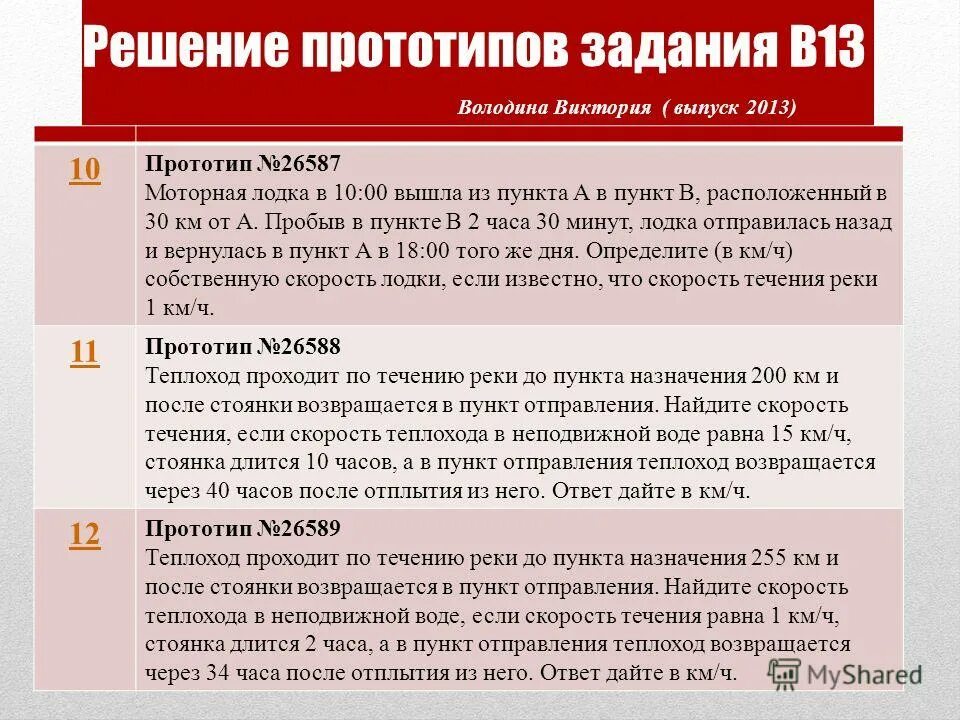 Решение прототипов задания B13

Володина Виктория ( выпуск 2013)

| | |
|---|---|
| 10 | Прототип №26587 Моторная лодка в 10:00 вышла из пункта А в пункт В, расположенный в 30 км от А. Пробыв в пункте В 2 часа 30 минут, лодка отправилась назад и вернулась в пункт А в 18:00 того же дня. Определите (в км/ч) собственную скорость лодки, если известно, что скорость течения реки 1 км/ч. |
| 11 | Прототип №26588 Теплоход проходит по течению реки до пункта назначения 200 км и после стоянки возвращается в пункт отправления. Найдите скорость течения, если скорость теплохода в неподвижной воде равна 15 км/ч, стоянка длится 10 часов, а в пункт отправления теплоход возвращается через 40 часов после отплытия из него. Ответ дайте в км/ч. |
| 12 | Прототип №26589 Теплоход проходит по течению реки до пункта назначения 255 км и после стоянки возвращается в пункт отправления. Найдите скорость теплохода в неподвижной воде, если скорость течения равна 1 км/ч, стоянка длится 2 часа, а в пункт отправления теплоход возвращается через 34 часа после отплытия из него. Ответ дайте в км/ч. |

MyShared